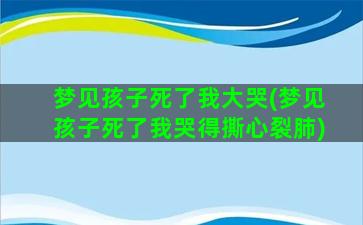 梦见孩子死了我大哭(梦见孩子死了我哭得撕心裂肺)